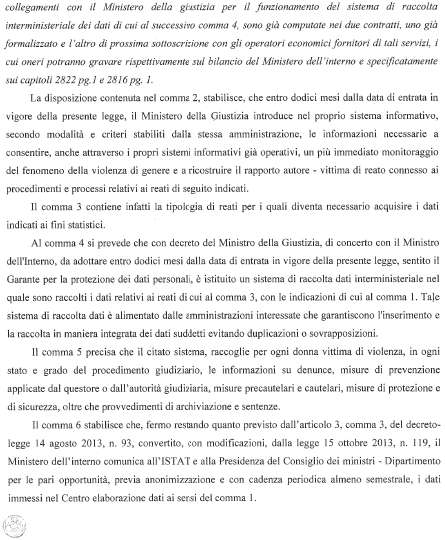 collegamenti con il Ministero della giustizia per il funzionamento del sistema di raccolta interministeriale dei dati di cui al successivo comma 4, sono già computate nei due contratti, uno già formalizzato e l'altro di prossima sottoscrizione con gli operatori economici fornitori di tali servizi, i cui oneri potranno gravare rispettivamente sul bilancio del Ministero dell'interno e specificatamente sui capitoli 2822 pg.1 e 2816 pg. 1.

La disposizione contenuta nel comma 2, stabilisce, che entro dodici mesi dalla data di entrata in vigore della presente legge, il Ministero della Giustizia introduce nel proprio sistema informativo, secondo modalità e criteri stabiliti dalla stessa amministrazione, le informazioni necessarie a consentire, anche attraverso i propri sistemi informativi già operativi, un più immediato monitoraggio del fenomeno della violenza di genere e a ricostruire il rapporto autore - vittima di reato connesso ai procedimenti e processi relativi ai reati di seguito indicati.

Il comma 3 contiene infatti la tipologia di reati per i quali diventa necessario acquisire i dati indicati ai fini statistici.

Al comma 4 si prevede che con decreto del Ministro della Giustizia, di concerto con il Ministro dell'Interno, da adottare entro dodici mesi dalla data di entrata in vigore della presente legge, sentito il Garante per la protezione dei dati personali, è istituito un sistema di raccolta dati interministeriale nel quale sono raccolti i dati relativi ai reati di cui al comma 3, con le indicazioni di cui al comma 1. Tale sistema di raccolta dati è alimentato dalle amministrazioni interessate che garantiscono l'inserimento e la raccolta in maniera integrata dei dati suddetti evitando duplicazioni o sovrapposizioni.

Il comma 5 precisa che il citato sistema, raccoglie per ogni donna vittima di violenza, in ogni stato e grado del procedimento giudiziario, le informazioni su denunce, misure di prevenzione applicate dal questore o dall'autorità giudiziaria, misure precautelari e cautelari, misure di protezione e di sicurezza, oltre che provvedimenti di archiviazione e sentenze.

Il comma 6 stabilisce che, fermo restando quanto previsto dall'articolo 3, comma 3, del decreto-legge 14 agosto 2013, n. 93, convertito, con modificazioni, dalla legge 15 ottobre 2013, n. 119, il Ministero dell'interno comunica all'ISTAT e alla Presidenza del Consiglio dei ministri - Dipartimento per le pari opportunità, previa anonimizzazione e con cadenza periodica almeno semestrale, i dati immessi nel Centro elaborazione dati ai sensi del comma 1.